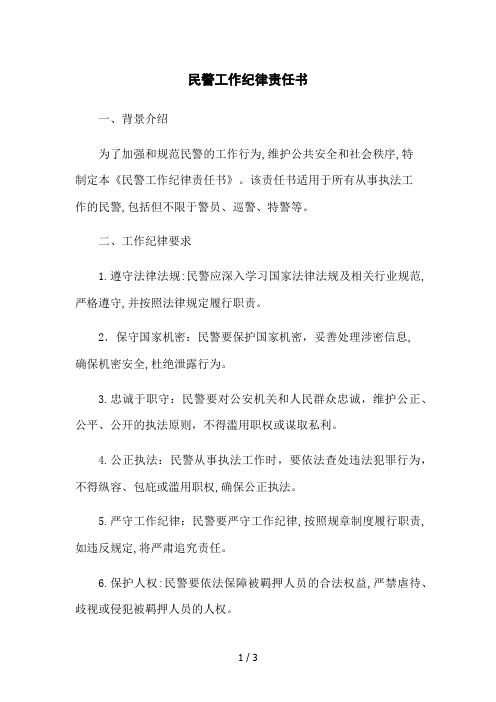 民警工作纪律责任书

一、背景介绍

为了加强和规范民警的工作行为,维护公共安全和社会秩序,特制定本《民警工作纪律责任书》。该责任书适用于所有从事执法工作的民警,包括但不限于警员、巡警、特警等。

二、工作纪律要求

1.遵守法律法规:民警应深入学习国家法律法规及相关行业规范,严格遵守,并按照法律规定履行职责。

2. 保守国家机密:民警要保护国家机密,妥善处理涉密信息,确保机密安全,杜绝泄露行为。

3.忠诚于职守:民警要对公安机关和人民群众忠诚,维护公正、公平、公开的执法原则,不得滥用职权或谋取私利。

4.公正执法:民警从事执法工作时,要依法查处违法犯罪行为,不得纵容、包庇或滥用职权,确保公正执法。

5.严守工作纪律:民警要严守工作纪律,按照规章制度履行职责,如违反规定,将严肃追究责任。

6.保护人权:民警要依法保障被羁押人员的合法权益,严禁虐待、歧视或侵犯被羁押人员的人权。

1 / 3